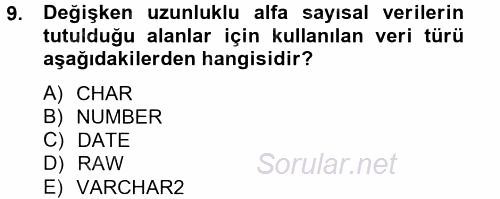 9. Değişken uzunluklu alfa sayısal verilerin tutulduğu alanlar için kullanılan veri türü aşağıdakilerden hangisidir?

A) CHAR
B) NUMBER
C) DATE
D) RAW
E) VARCHAR2

Sorular.net